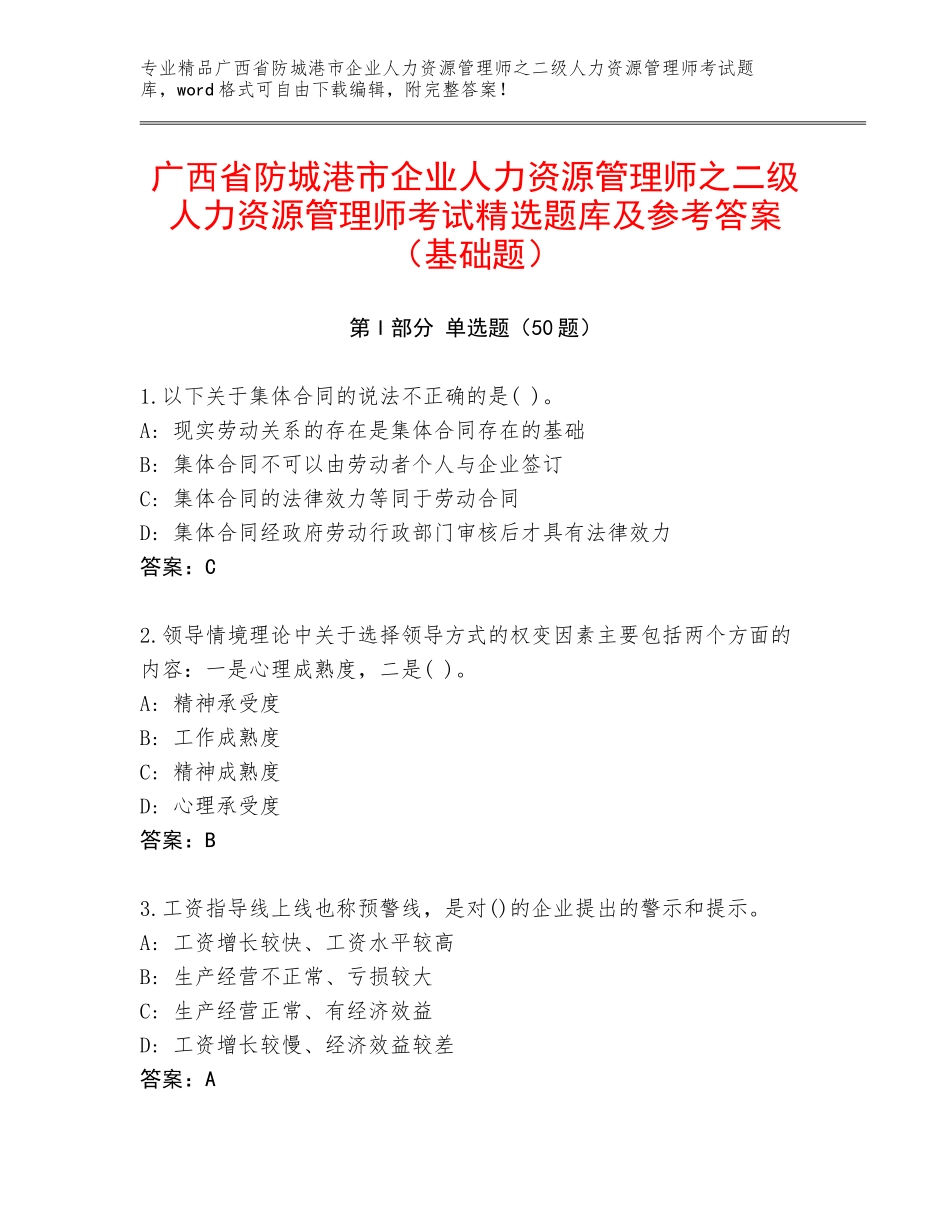 专业精品广西省防城港市企业人力资源管理师之二级人力资源管理师考试题库，word格式可自由下载编辑，附完整答案！

广西省防城港市企业人力资源管理师之二级人力资源管理师考试精选题库及参考答案（基础题）

第Ⅰ部分 单选题（50题）

1.以下关于集体合同的说法不正确的是( )。
A：现实劳动关系的存在是集体合同存在的基础
B：集体合同不可以由劳动者个人与企业签订
C：集体合同的法律效力等同于劳动合同
D：集体合同经政府劳动行政部门审核后才具有法律效力
答案：C

2.领导情境理论中关于选择领导方式的权变因素主要包括两个方面的内容：一是心理成熟度，二是( )。
A：精神承受度
B：工作成熟度
C：精神成熟度
D：心理承受度
答案：B

3.工资指导线上线也称预警线，是对()的企业提出的警示和提示。
A：工资增长较快、工资水平较高
B：生产经营不正常、亏损较大
C：生产经营正常、有经济效益
D：工资增长较慢、经济效益较差
答案：A